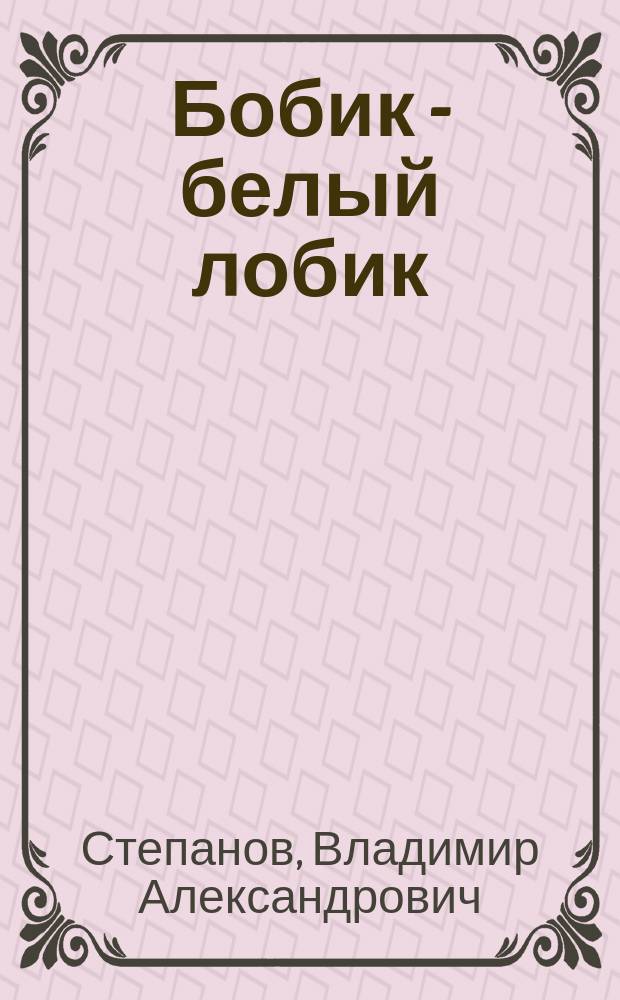 Бобик - белый лобик

Степанов, Владимир Александрович